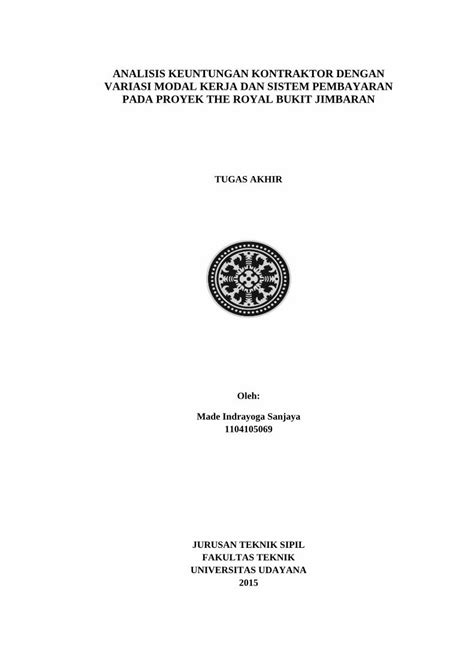 ANALISIS KEUNTUNGAN KONTRAKTOR DENGAN VARIASI MODAL KERJA DAN SISTEM PEMBAYARAN PADA PROYEK THE ROYAL BUKIT JIMBARAN

TUGAS AKHIR

Oleh:

Made Indrayoga Sanjaya
1104105069

JURUSAN TEKNIK SIPIL
FAKULTAS TEKNIK
UNIVERSITAS UDAYANA
2015